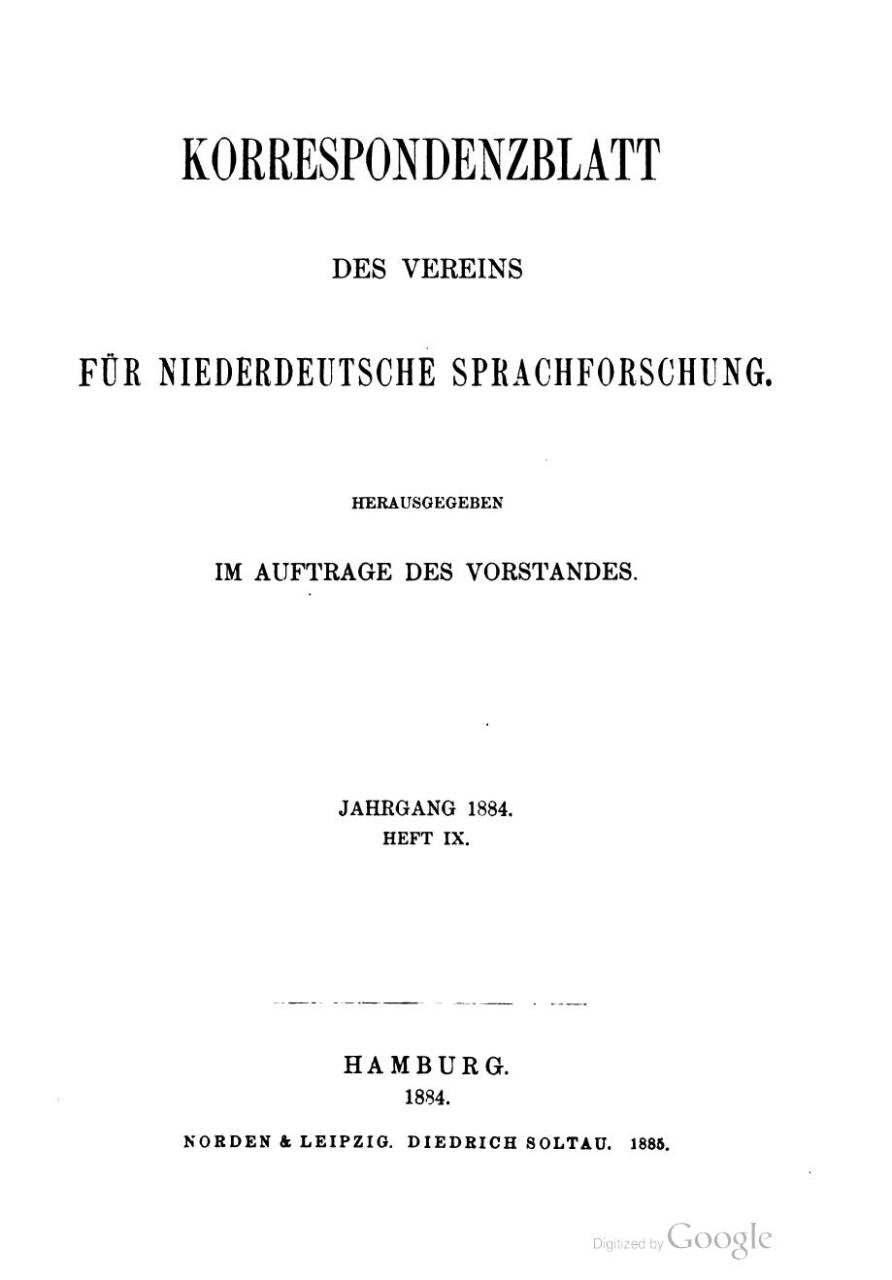 KORRESPONDENZBLATT

DES VEREINS

FÜR NIEDERDEUTSCHE SPRACHFORSCHUNG.

HERAUSGEGEBEN

IM AUFTRAGE DES VORSTANDES.

JAHRGANG 1884.
HEFT IX.

HAMBURG.
1884.

NORDEN & LEIPZIG. DIEDRICH SOLTAU. 1885.

Digitized by Google